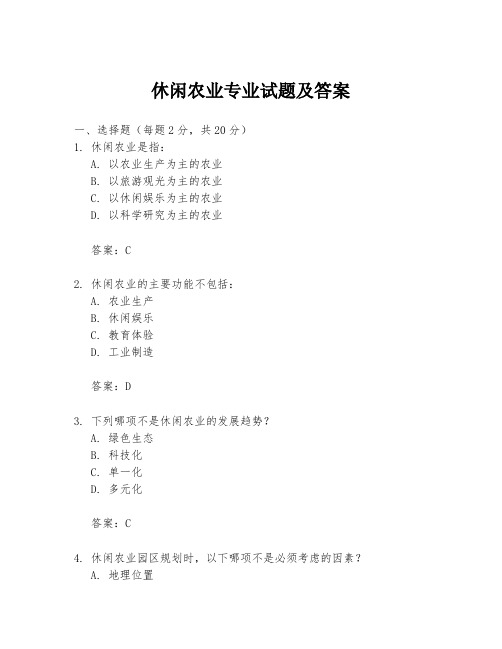 休闲农业专业试题及答案

一、选择题（每题2分，共20分）

1. 休闲农业是指：

A. 以农业生产为主的农业

B. 以旅游观光为主的农业

C. 以休闲娱乐为主的农业

D. 以科学研究为主的农业

答案：C

2. 休闲农业的主要功能不包括：

A. 农业生产

B. 休闲娱乐

C. 教育体验

D. 工业制造

答案：D

3. 下列哪项不是休闲农业的发展趋势？

A. 绿色生态

B. 科技化

C. 单一化

D. 多元化

答案：C

4. 休闲农业园区规划时，以下哪项不是必须考虑的因素？

A. 地理位置